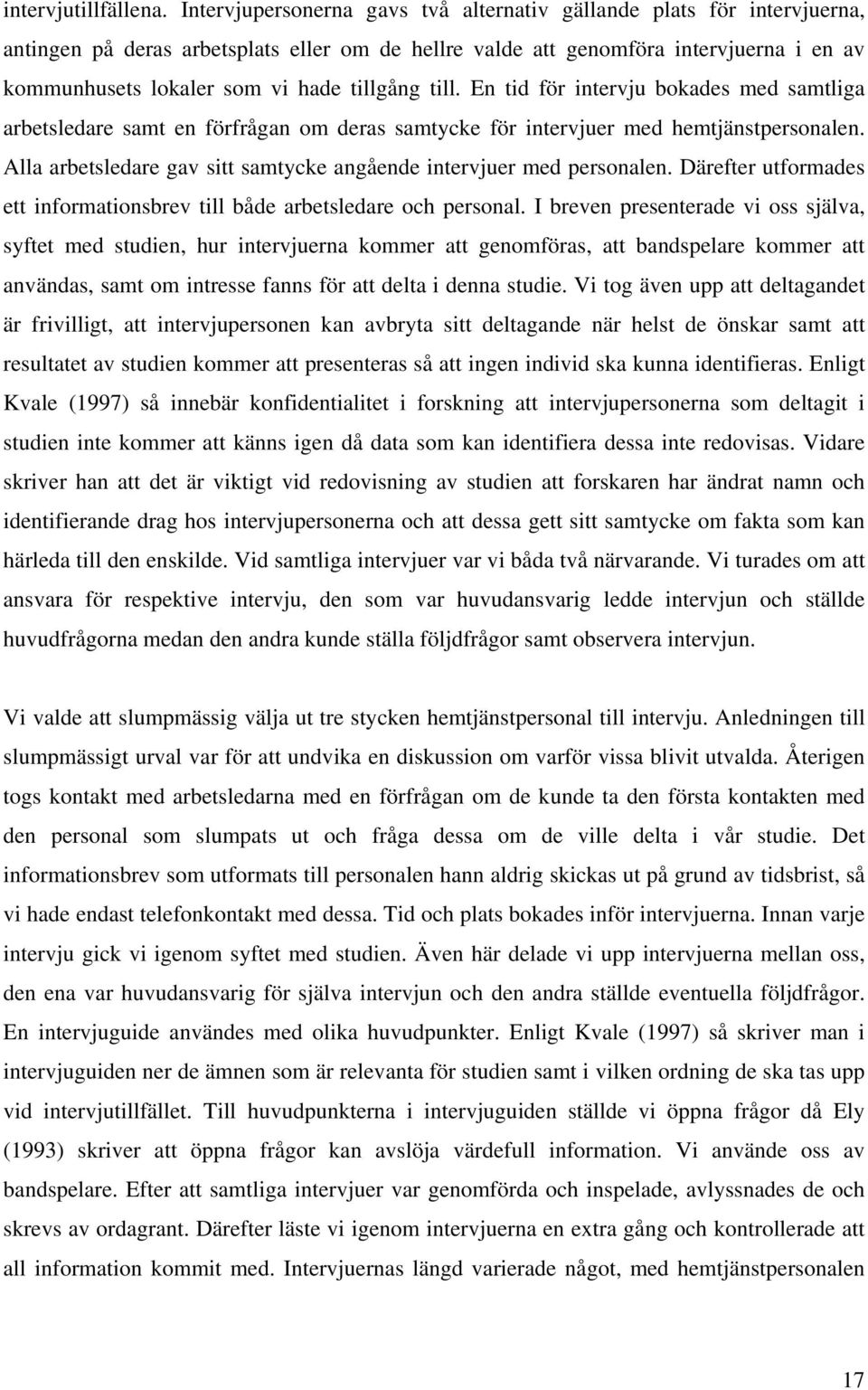 intervjutillfällena. Intervjupersonerna gavs två alternativ gällande plats för intervjuerna, antingen på deras arbetsplats eller om de hellre valde att genomföra intervjuerna i en av kommunhusets lokaler som vi hade tillgång till. En tid för intervju bokades med samtliga arbetsledare samt en förfrågan om deras samtycke för intervjuer med hemtjänstpersonalen. Alla arbetsledare gav sitt samtycke angående intervjuer med personalen. Därefter utformades ett informationsbrev till både arbetsledare och personal. I breven presenterade vi oss själva, syftet med studien, hur intervjuerna kommer att genomföras, att bandspelare kommer att användas, samt om intresse fanns för att delta i denna studie. Vi tog även upp att deltagandet är frivilligt, att intervjupersonen kan avbryta sitt deltagande när helst de önskar samt att resultatet av studien kommer att presenteras så att ingen individ ska kunna identifieras. Enligt Kvale (1997) så innebär konfidentialitet i forskning att intervjupersonerna som deltagit i studien inte kommer att känns igen då data som kan identifiera dessa inte redovisas. Vidare skriver han att det är viktigt vid redovisning av studien att forskaren har ändrat namn och identifierande drag hos intervjupersonerna och att dessa gett sitt samtycke om fakta som kan härleda till den enskilde. Vid samtliga intervjuer var vi båda två närvarande. Vi turades om att ansvara för respektive intervju, den som var huvudansvarig ledde intervjun och ställde huvudfrågorna medan den andra kunde ställa följdfrågor samt observera intervjun.

Vi valde att slumpmässig välja ut tre stycken hemtjänstpersonal till intervju. Anledningen till slumpmässigt urval var för att undvika en diskussion om varför vissa blivit utvalda. Återigen togs kontakt med arbetsledarna med en förfrågan om de kunde ta den första kontakten med den personal som slumpats ut och fråga dessa om de ville delta i vår studie. Det informationsbrev som utformats till personalen hann aldrig skickas ut på grund av tidsbrist, så vi hade endast telefonkontakt med dessa. Tid och plats bokades inför intervjuerna. Innan varje intervju gick vi igenom syftet med studien. Även här delade vi upp intervjuerna mellan oss, den ena var huvudansvarig för själva intervjun och den andra ställde eventuella följdfrågor. En intervjuguide användes med olika huvudpunkter. Enligt Kvale (1997) så skriver man i intervjuguiden ner de ämnen som är relevanta för studien samt i vilken ordning de ska tas upp vid intervjutillfället. Till huvudpunkterna i intervjuguiden ställde vi öppna frågor då Ely (1993) skriver att öppna frågor kan avslöja värdefull information. Vi använde oss av bandspelare. Efter att samtliga intervjuer var genomförda och inspelade, avlyssnades de och skrevs av ordagrant. Därefter läste vi igenom intervjuerna en extra gång och kontrollerade att all information kommit med. Intervjuernas längd varierade något, med hemtjänstpersonalen

17